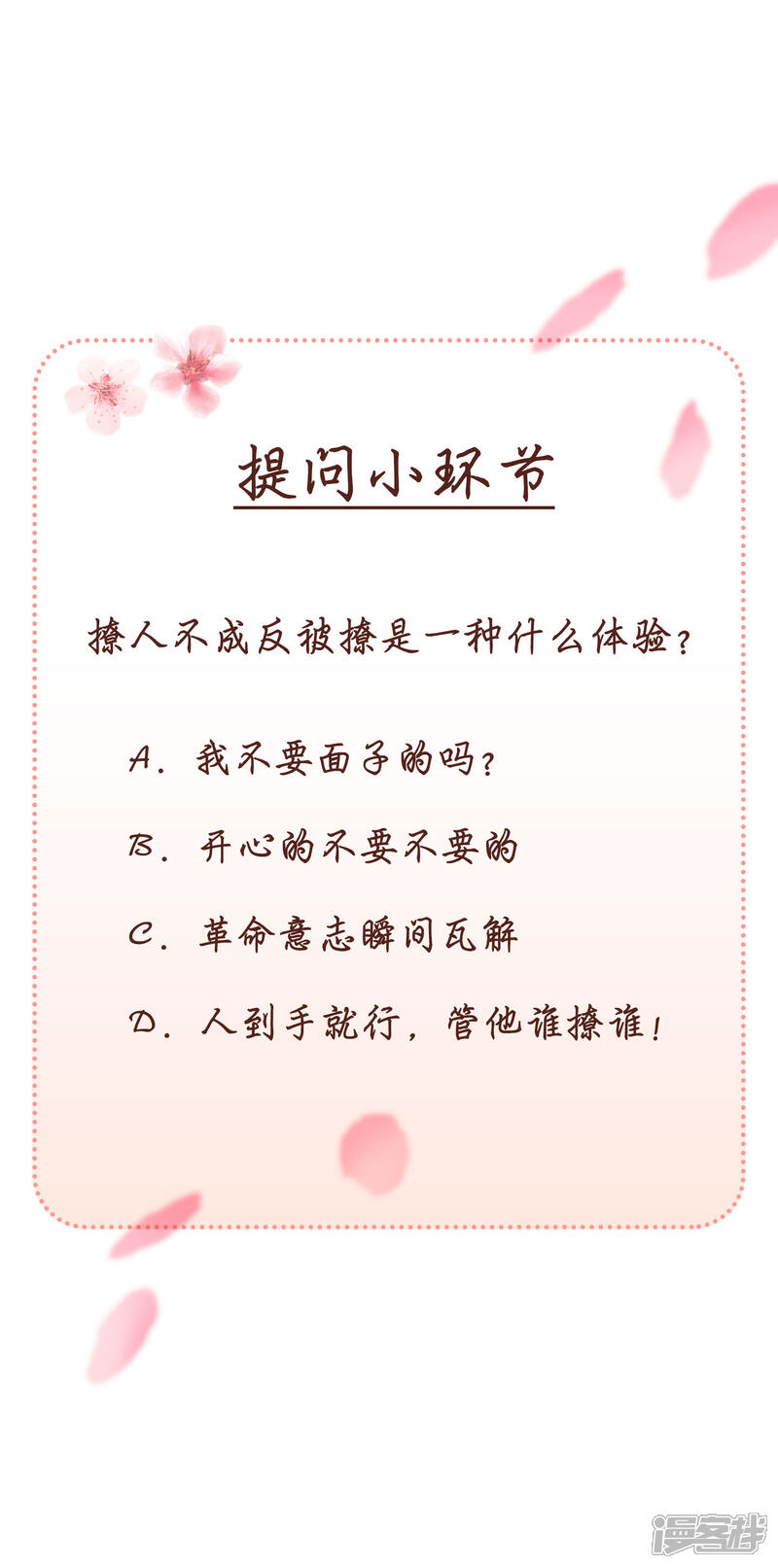 提问小环节

撩人不成反被撩是一种什么体验?

A.我不要面子的吗?

B.开心的不要不要的

C.革命意志瞬间瓦解

D.人到手就行,管他谁撩谁!

漫客栈